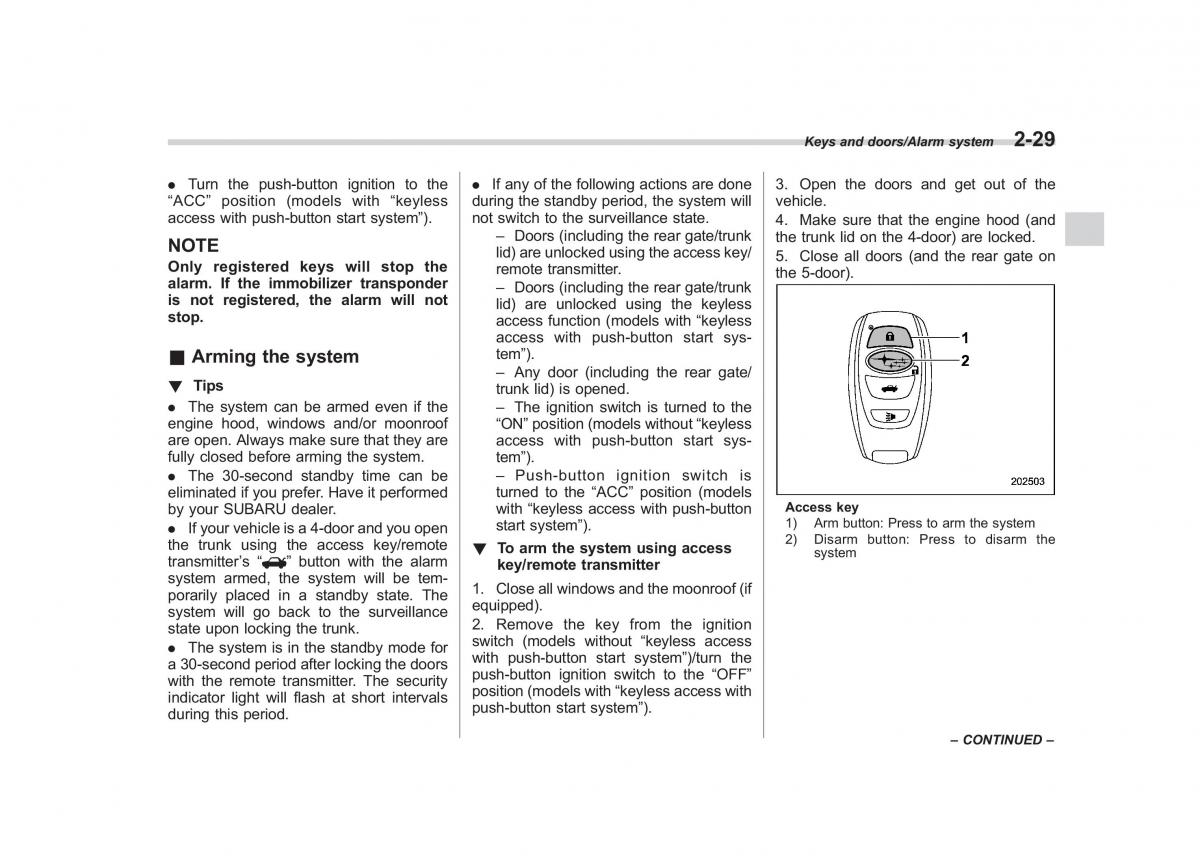 Keys and doors/Alarm system 2-29

● Turn the push-button ignition to the "ACC" position (models with "keyless access with push-button start system").

NOTE
Only registered keys will stop the alarm. If the immobilizer transponder is not registered, the alarm will not stop.

■ Arming the system

▼ Tips
● The system can be armed even if the engine hood, windows and/or moonroof are open. Always make sure that they are fully closed before arming the system.
● The 30-second standby time can be eliminated if you prefer. Have it performed by your SUBARU dealer.
● If your vehicle is a 4-door and you open the trunk using the access key/remote transmitter's " " button with the alarm system armed, the system will be temporarily placed in a standby state. The system will go back to the surveillance state upon locking the trunk.
● The system is in the standby mode for a 30-second period after locking the doors with the remote transmitter. The security indicator light will flash at short intervals during this period.

● If any of the following actions are done during the standby period, the system will not switch to the surveillance state.
– Doors (including the rear gate/trunk lid) are unlocked using the access key/remote transmitter.
– Doors (including the rear gate/trunk lid) are unlocked using the keyless access function (models with "keyless access with push-button start system").
– Any door (including the rear gate/trunk lid) is opened.
– The ignition switch is turned to the "ON" position (models without "keyless access with push-button start system").
– Push-button ignition switch is turned to the "ACC" position (models with "keyless access with push-button start system").

▼ To arm the system using access key/remote transmitter
1. Close all windows and the moonroof (if equipped).
2. Remove the key from the ignition switch (models without "keyless access with push-button start system")/turn the push-button ignition switch to the "OFF" position (models with "keyless access with push-button start system").

3. Open the doors and get out of the vehicle.
4. Make sure that the engine hood (and the trunk lid on the 4-door) are locked.
5. Close all doors (and the rear gate on the 5-door).

1
2
202503

Access key
1) Arm button: Press to arm the system
2) Disarm button: Press to disarm the system

– CONTINUED –